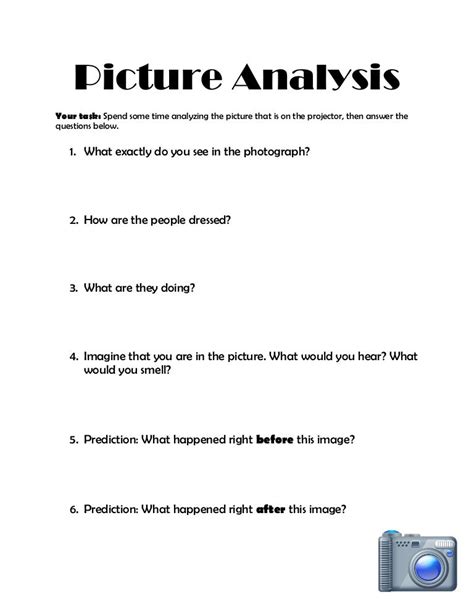 Picture Analysis

Your task: Spend some time analyzing the picture that is on the projector, then answer the questions below.

1. What exactly do you see in the photograph?

2. How are the people dressed?

3. What are they doing?

4. Imagine that you are in the picture. What would you hear? What would you smell?

5. Prediction: What happened right before this image?

6. Prediction: What happened right after this image?